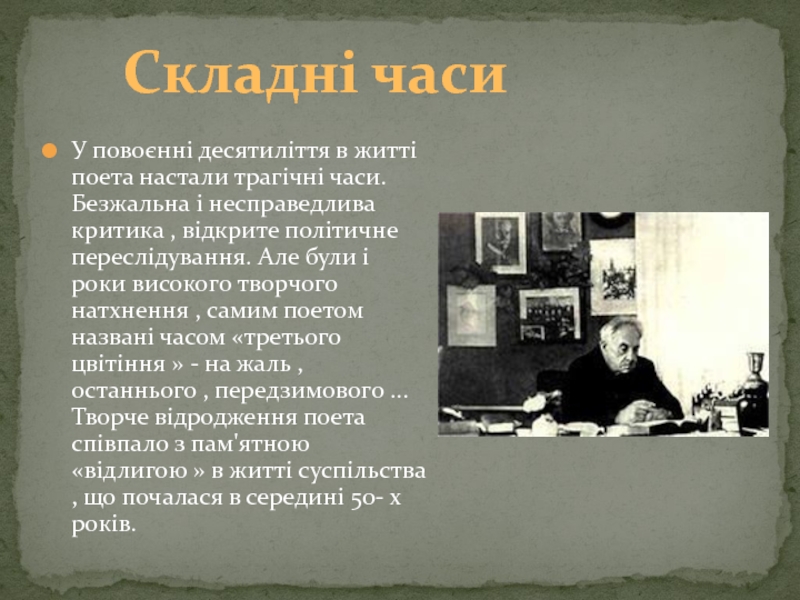 Складні часи

• У повоєнні десятиліття в житті поета настали трагічні часи. Безжальна і несправедлива критика , відкрите політичне переслідування. Але були і роки високого творчого натхнення , самим поетом названі часом «третього цвітіння » - на жаль , останнього , передзимового ... Творче відродження поета співпало з пам'ятною «відлигою » в житті суспільства , що почалася в середині 50- х років.